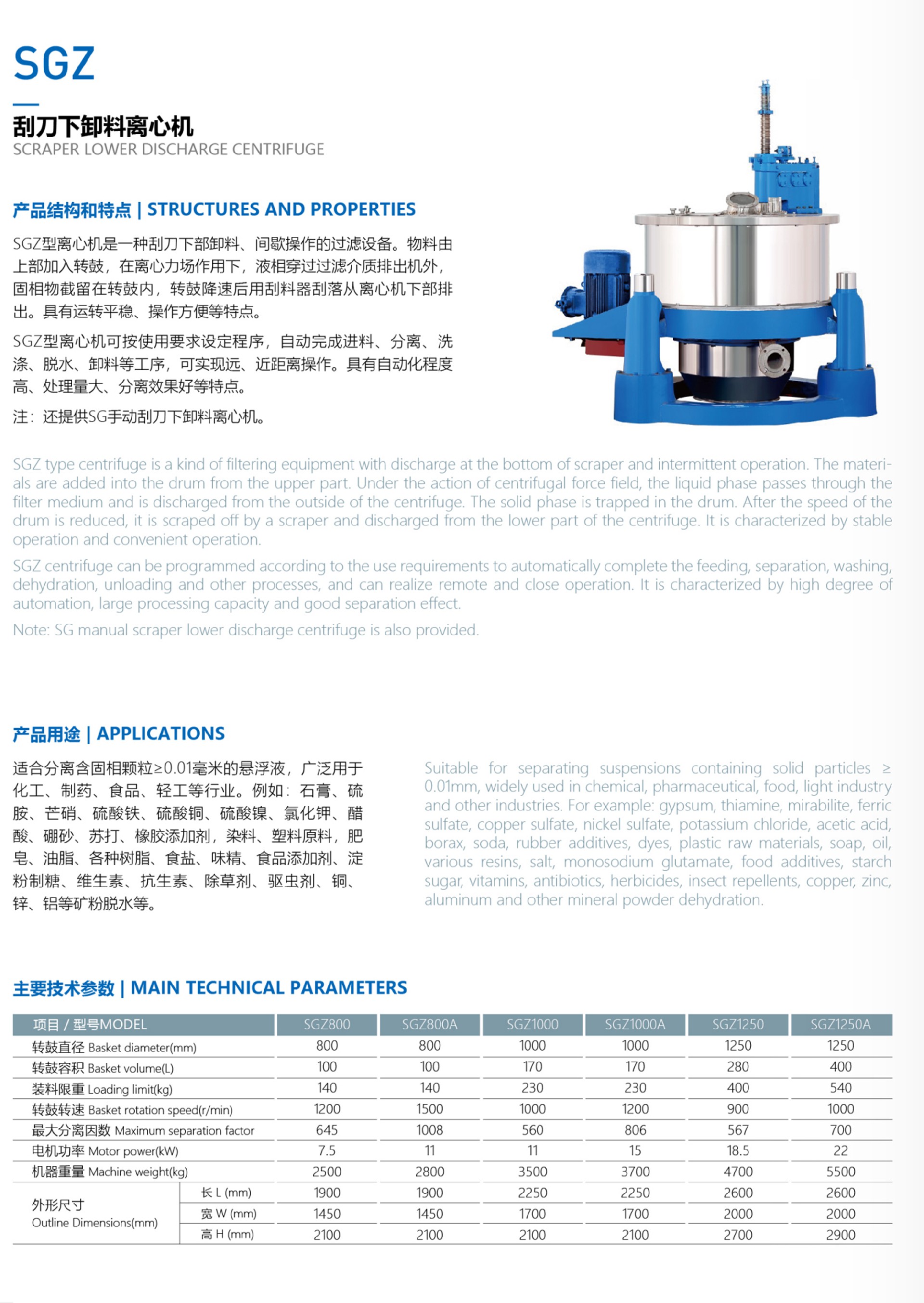 SGZ

刮刀下卸料离心机
SCRAPER LOWER DISCHARGE CENTRIFUGE

产品结构和特点 | STRUCTURES AND PROPERTIES

SGZ型离心机是一种刮刀下部卸料、间歇操作的过滤设备。物料由上部加入转鼓，在离心力场作用下，液相穿过过滤介质排出机外，固相物截留在转鼓内，转鼓降速后用刮料器刮落从离心机下部排出。具有运转平稳、操作方便等特点。

SGZ型离心机可按使用要求设定程序，自动完成进料、分离、洗涤、脱水、卸料等工序，可实现远、近距离操作。具有自动化程度高、处理量大、分离效果好等特点。

注：还提供SG手动刮刀下卸料离心机。

SGZ type centrifuge is a kind of filtering equipment with discharge at the bottom of scraper and intermittent operation. The materials are added into the drum from the upper part. Under the action of centrifugal force field, the liquid phase passes through the filter medium and is discharged from the outside of the centrifuge. The solid phase is trapped in the drum. After the speed of the drum is reduced, it is scraped off by a scraper and discharged from the lower part of the centrifuge. It is characterized by stable operation and convenient operation.

SGZ centrifuge can be programmed according to the use requirements to automatically complete the feeding, separation, washing, dehydration, unloading and other processes, and can realize remote and close operation. It is characterized by high degree of automation, large processing capacity and good separation effect.

Note: SG manual scraper lower discharge centrifuge is also provided.

产品用途 | APPLICATIONS

适合分离含固相颗粒≥0.01毫米的悬浮液，广泛用于化工、制药、食品、轻工等行业。例如：石膏、硫胺、芒硝、硫酸铁、硫酸铜、硫酸镍、氯化钾、醋酸、硼砂、苏打、橡胶添加剂，染料、塑料原料，肥皂、油脂、各种树脂、食盐、味精、食品添加剂、淀粉制糖、维生素、抗生素、除草剂、驱虫剂、铜、锌、铝等矿粉脱水等。

Suitable for separating suspensions containing solid particles ≥ 0.01mm, widely used in chemical, pharmaceutical, food, light industry and other industries. For example: gypsum, thiamine, mirabilite, ferric sulfate, copper sulfate, nickel sulfate, potassium chloride, acetic acid, borax, soda, rubber additives, dyes, plastic raw materials, soap, oil, various resins, salt, monosodium glutamate, food additives, starch sugar, vitamins, antibiotics, herbicides, insect repellents, copper, zinc, aluminum and other mineral powder dehydration.

主要技术参数 | MAIN TECHNICAL PARAMETERS

| 项目 / 型号MODEL | | SGZ800 | SGZ800A | SGZ1000 | SGZ1000A | SGZ1250 | SGZ1250A |
|---|---|---|---|---|---|---|---|
| 转鼓直径 Basket diameter(mm) | | 800 | 800 | 1000 | 1000 | 1250 | 1250 |
| 转鼓容积 Basket volume(L) | | 100 | 100 | 170 | 170 | 280 | 400 |
| 装料限重 Loading limit(kg) | | 140 | 140 | 230 | 230 | 400 | 540 |
| 转鼓转速 Basket rotation speed(r/min) | | 1200 | 1500 | 1000 | 1200 | 900 | 1000 |
| 最大分离因数 Maximum separation factor | | 645 | 1008 | 560 | 806 | 567 | 700 |
| 电机功率 Motor power(kW) | | 7.5 | 11 | 11 | 15 | 18.5 | 22 |
| 机器重量 Machine weight(kg) | | 2500 | 2800 | 3500 | 3700 | 4700 | 5500 |
| 外形尺寸 Outline Dimensions(mm) | 长 L (mm) | 1900 | 1900 | 2250 | 2250 | 2600 | 2600 |
| | 宽 W (mm) | 1450 | 1450 | 1700 | 1700 | 2000 | 2000 |
| | 高 H (mm) | 2100 | 2100 | 2100 | 2100 | 2700 | 2900 |